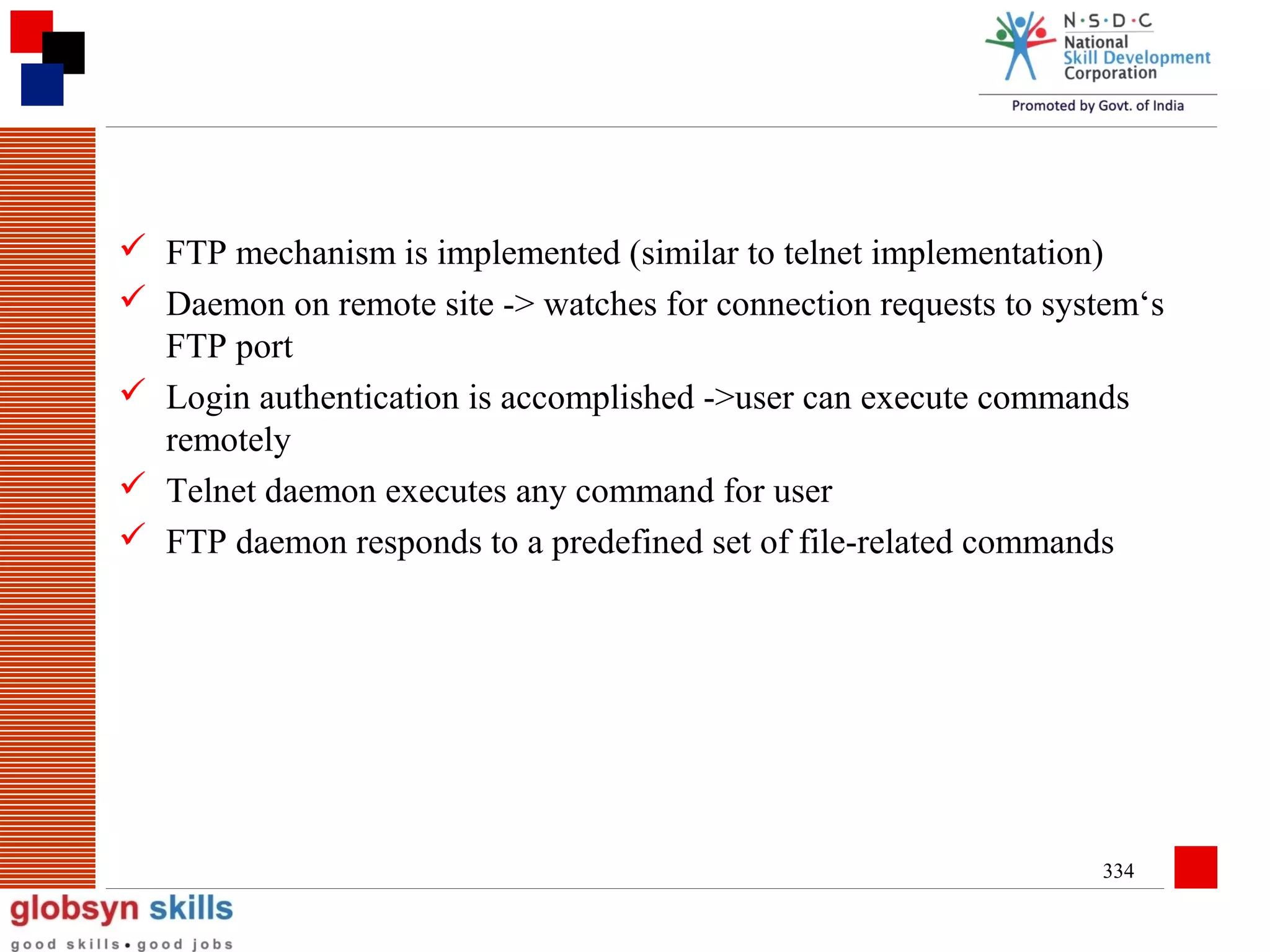 N·S·D·C
National
Skill Development
Corporation
Promoted by Govt. of India

✓ FTP mechanism is implemented (similar to telnet implementation)
✓ Daemon on remote site -> watches for connection requests to system‘s FTP port
✓ Login authentication is accomplished ->user can execute commands remotely
✓ Telnet daemon executes any command for user
✓ FTP daemon responds to a predefined set of file-related commands

334

globsyn skills
good skills • good jobs